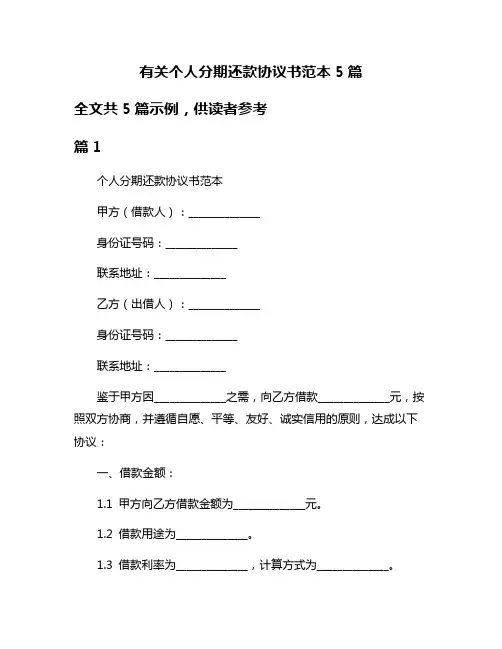 有关个人分期还款协议书范本 5 篇

全文共 5 篇示例，供读者参考

篇 1

个人分期还款协议书范本

甲方（借款人）：______________

身份证号码：______________

联系地址：______________

乙方（出借人）：______________

身份证号码：______________

联系地址：______________

鉴于甲方因______________之需，向乙方借款______________元，按照双方协商，并遵循自愿、平等、友好、诚实信用的原则，达成以下协议：

一、借款金额：

1.1 甲方向乙方借款金额为______________元。

1.2 借款用途为______________。

1.3 借款利率为______________，计算方式为______________。